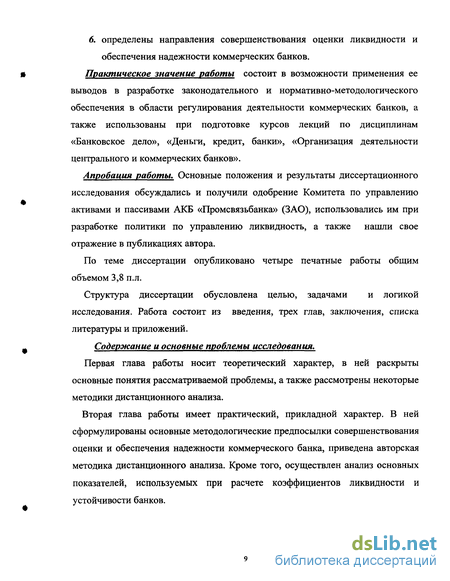 6. определены направления совершенствования оценки ликвидности и обеспечения надежности коммерческих банков.

Практическое значение работы состоит в возможности применения ее выводов в разработке законодательного и нормативно-методологического обеспечения в области регулирования деятельности коммерческих банков, а также использованы при подготовке курсов лекций по дисциплинам «Банковское дело», «Деньги, кредит, банки», «Организация деятельности центрального и коммерческих банков».

Апробация работы. Основные положения и результаты диссертационного исследования обсуждались и получили одобрение Комитета по управлению активами и пассивами АКБ «Промсвязьбанка» (ЗАО), использовались им при разработке политики по управлению ликвидность, а также нашли свое отражение в публикациях автора.

По теме диссертации опубликовано четыре печатные работы общим объемом 3,8 п.л.

Структура диссертации обусловлена целью, задачами и логикой исследования. Работа состоит из введения, трех глав, заключения, списка литературы и приложений.

Содержание и основные проблемы исследования.

Первая глава работы носит теоретический характер, в ней раскрыты основные понятия рассматриваемой проблемы, а также рассмотрены некоторые методики дистанционного анализа.

Вторая глава работы имеет практический, прикладной характер. В ней сформулированы основные методологические предпосылки совершенствования оценки и обеспечения надежности коммерческого банка, приведена авторская методика дистанционного анализа. Кроме того, осуществлен анализ основных показателей, используемых при расчете коэффициентов ликвидности и устойчивости банков.

9

dsLib.net
библиотека диссертаций